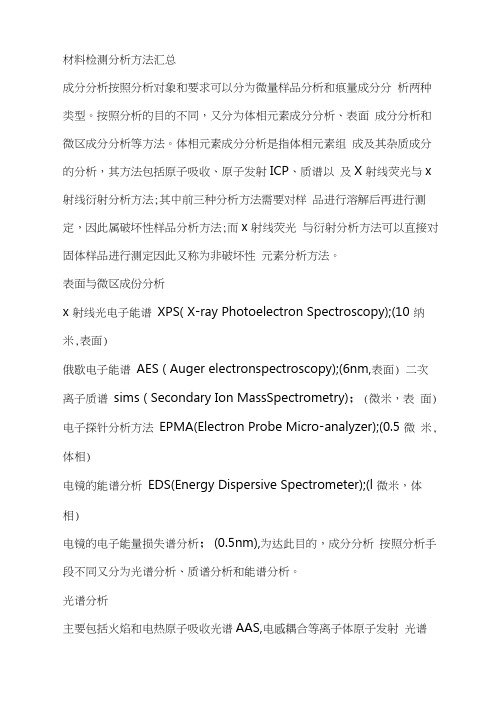 材料检测分析方法汇总

成分分析按照分析对象和要求可以分为微量样品分析和痕量成分分 析两种类型。按照分析的目的不同，又分为体相元素成分分析、表面 成分分析和微区成分分析等方法。体相元素成分分析是指体相元素组 成及其杂质成分的分析，其方法包括原子吸收、原子发射 ICP、质谱以 及 X 射线荧光与 x 射线衍射分析方法;其中前三种分析方法需要对样 品进行溶解后再进行测定，因此属破坏性样品分析方法;而 x 射线荧光 与衍射分析方法可以直接对固体样品进行测定因此又称为非破坏性 元素分析方法。

表面与微区成份分析

x 射线光电子能谱 XPS( X-ray Photoelectron Spectroscopy);(10 纳米,表面)

俄歇电子能谱 AES ( Auger electronspectroscopy);(6nm,表面）二次离子质谱 sims ( Secondary Ion MassSpectrometry); （微米，表 面）

电子探针分析方法 EPMA(Electron Probe Micro-analyzer);(0.5 微 米、体相)

电镜的能谱分析 EDS(Energy Dispersive Spectrometer);(l 微米，体相)

电镜的电子能量损失谱分析； (0.5nm),为达此目的，成分分析 按照分析手段不同又分为光谱分析、质谱分析和能谱分析。

光谱分析

主要包括火焰和电热原子吸收光谱 AAS,电感耦合等离子体原子发射 光谱